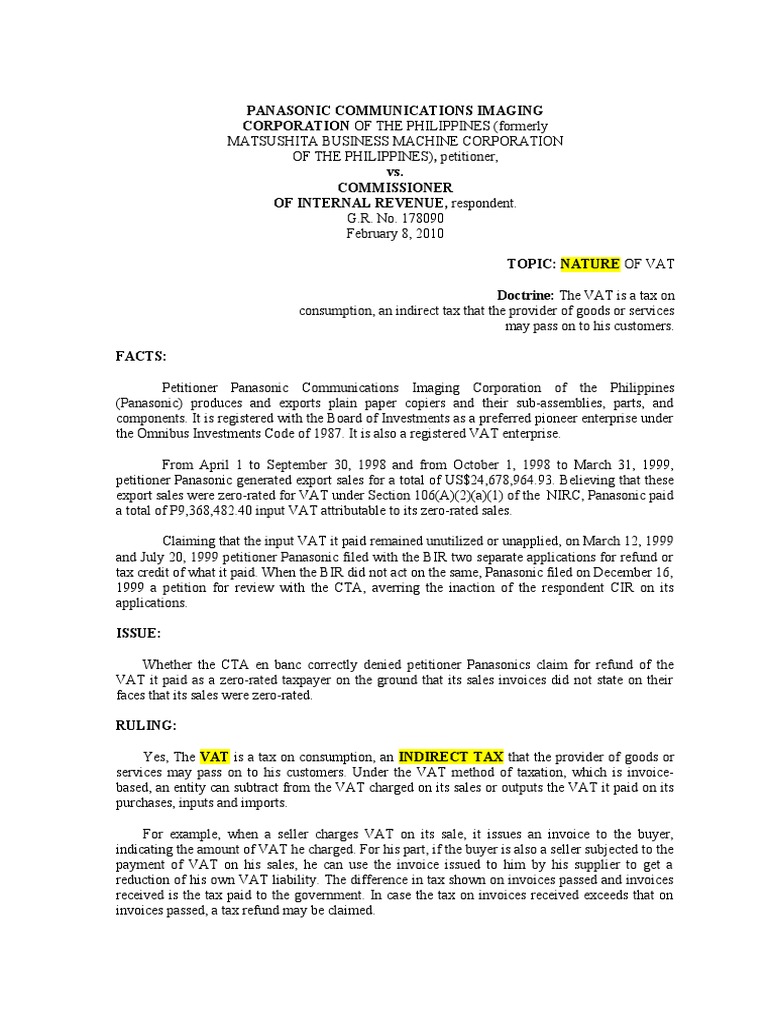 PANASONIC COMMUNICATIONS IMAGING CORPORATION OF THE PHILIPPINES (formerly MATSUSHITA BUSINESS MACHINE CORPORATION OF THE PHILIPPINES), petitioner,
vs.
COMMISSIONER OF INTERNAL REVENUE, respondent.
G.R. No. 178090
February 8, 2010

TOPIC: NATURE OF VAT

Doctrine: The VAT is a tax on consumption, an indirect tax that the provider of goods or services may pass on to his customers.

FACTS:

Petitioner Panasonic Communications Imaging Corporation of the Philippines (Panasonic) produces and exports plain paper copiers and their sub-assemblies, parts, and components. It is registered with the Board of Investments as a preferred pioneer enterprise under the Omnibus Investments Code of 1987. It is also a registered VAT enterprise.

From April 1 to September 30, 1998 and from October 1, 1998 to March 31, 1999, petitioner Panasonic generated export sales for a total of US$24,678,964.93. Believing that these export sales were zero-rated for VAT under Section 106(A)(2)(a)(1) of the NIRC, Panasonic paid a total of P9,368,482.40 input VAT attributable to its zero-rated sales.

Claiming that the input VAT it paid remained unutilized or unapplied, on March 12, 1999 and July 20, 1999 petitioner Panasonic filed with the BIR two separate applications for refund or tax credit of what it paid. When the BIR did not act on the same, Panasonic filed on December 16, 1999 a petition for review with the CTA, averring the inaction of the respondent CIR on its applications.

ISSUE:

Whether the CTA en banc correctly denied petitioner Panasonics claim for refund of the VAT it paid as a zero-rated taxpayer on the ground that its sales invoices did not state on their faces that its sales were zero-rated.

RULING:

Yes, The VAT is a tax on consumption, an INDIRECT TAX that the provider of goods or services may pass on to his customers. Under the VAT method of taxation, which is invoice-based, an entity can subtract from the VAT charged on its sales or outputs the VAT it paid on its purchases, inputs and imports.

For example, when a seller charges VAT on its sale, it issues an invoice to the buyer, indicating the amount of VAT he charged. For his part, if the buyer is also a seller subjected to the payment of VAT on his sales, he can use the invoice issued to him by his supplier to get a reduction of his own VAT liability. The difference in tax shown on invoices passed and invoices received is the tax paid to the government. In case the tax on invoices received exceeds that on invoices passed, a tax refund may be claimed.